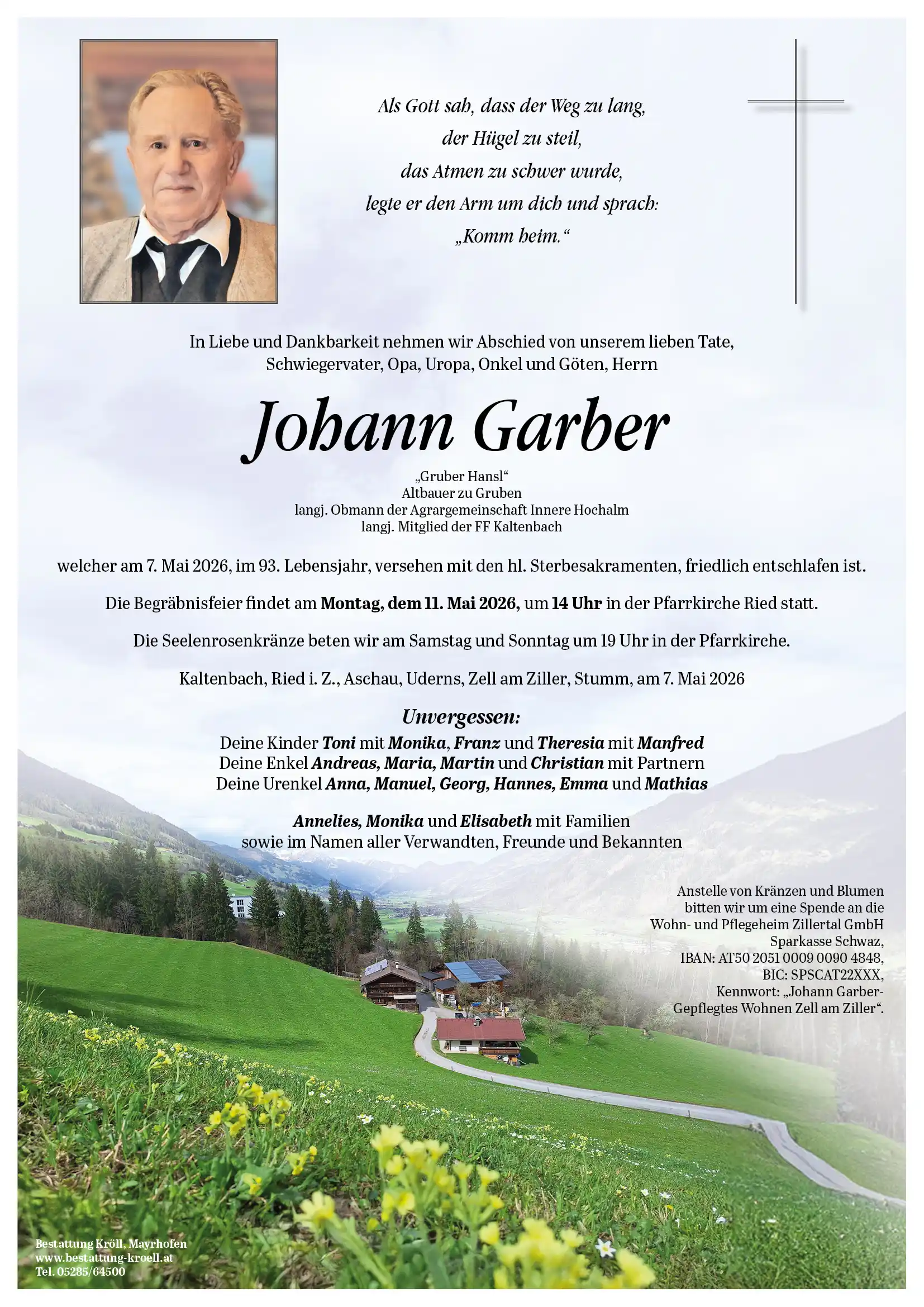 Als Gott sah, dass der Weg zu lang,
der Hügel zu steil,
das Atmen zu schwer wurde,
legte er den Arm um dich und sprach:
„Komm heim.“

In Liebe und Dankbarkeit nehmen wir Abschied von unserem lieben Tate, Schwiegervater, Opa, Uropa, Onkel und Göten, Herrn

Johann Garber

„Gruber Hansl“
Altbauer zu Gruben
langj. Obmann der Agrargemeinschaft Innere Hochalm
langj. Mitglied der FF Kaltenbach

welcher am 7. Mai 2026, im 93. Lebensjahr, versehen mit den hl. Sterbesakramenten, friedlich entschlafen ist.

Die Begräbnisfeier findet am Montag, dem 11. Mai 2026, um 14 Uhr in der Pfarrkirche Ried statt.

Die Seelenrosenkränze beten wir am Samstag und Sonntag um 19 Uhr in der Pfarrkirche.

Kaltenbach, Ried i. Z., Aschau, Uderns, Zell am Ziller, Stumm, am 7. Mai 2026

Unvergessen:
Deine Kinder Toni mit Monika, Franz und Theresia mit Manfred
Deine Enkel Andreas, Maria, Martin und Christian mit Partnern
Deine Urenkel Anna, Manuel, Georg, Hannes, Emma und Mathias

Annelies, Monika und Elisabeth mit Familien
sowie im Namen aller Verwandten, Freunde und Bekannten

Anstelle von Kränzen und Blumen bitten wir um eine Spende an die Wohn- und Pflegeheim Zillertal GmbH Sparkasse Schwaz, IBAN: AT50 2051 0009 0090 4848, BIC: SPSCAT22XXX, Kennwort: „Johann Garber-Gepflegtes Wohnen Zell am Ziller“.

Bestattung Kröll, Mayrhofen
www.bestattung-kroell.at
Tel. 05285/64500